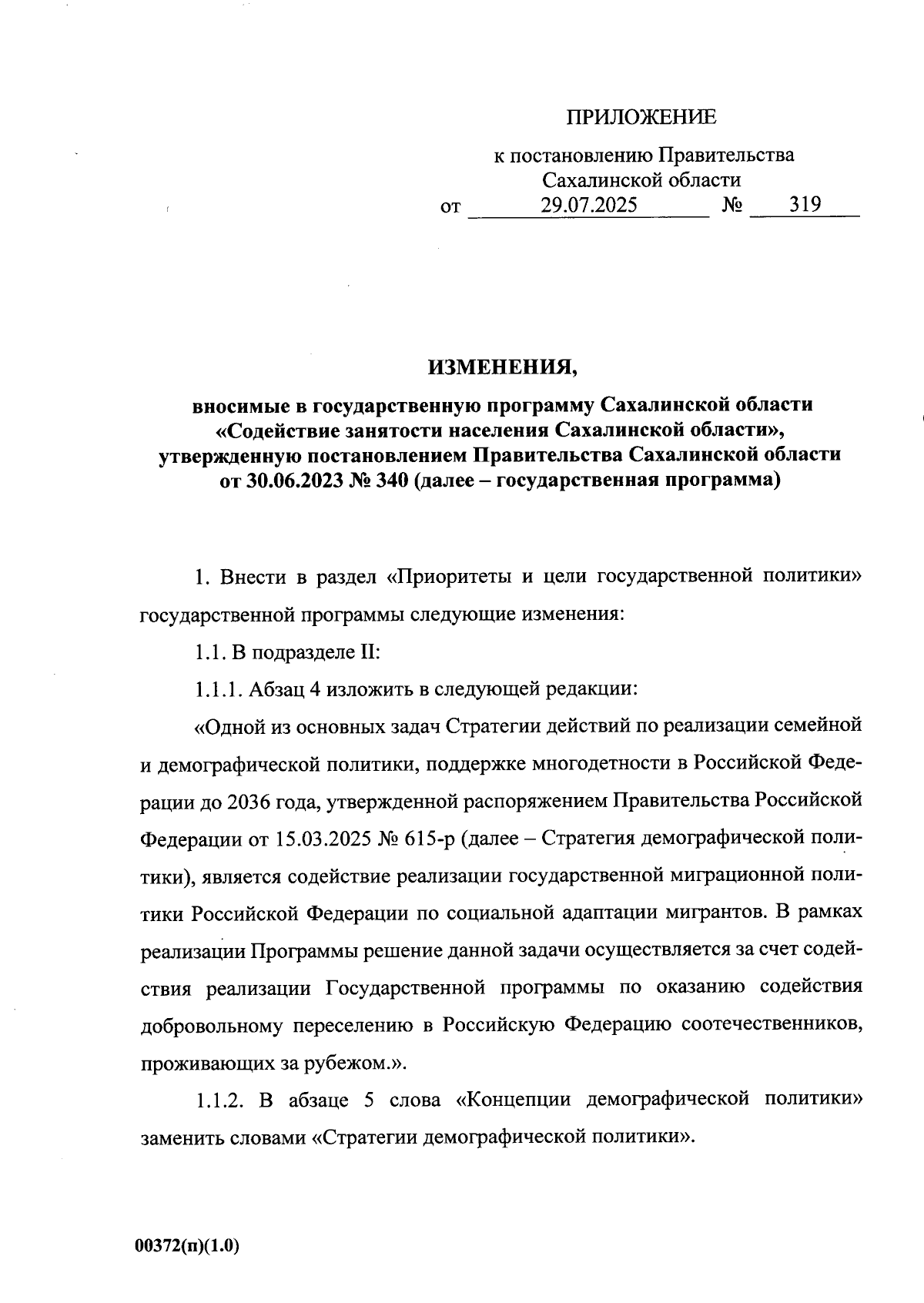 ПРИЛОЖЕНИЕ

к постановлению Правительства Сахалинской области
от 29.07.2025 № 319

ИЗМЕНЕНИЯ,
вносимые в государственную программу Сахалинской области «Содействие занятости населения Сахалинской области», утвержденную постановлением Правительства Сахалинской области от 30.06.2023 № 340 (далее – государственная программа)

1. Внести в раздел «Приоритеты и цели государственной политики» государственной программы следующие изменения:

1.1. В подразделе II:

1.1.1. Абзац 4 изложить в следующей редакции:

«Одной из основных задач Стратегии действий по реализации семейной и демографической политики, поддержке многодетности в Российской Федерации до 2036 года, утвержденной распоряжением Правительства Российской Федерации от 15.03.2025 № 615-р (далее – Стратегия демографической политики), является содействие реализации государственной миграционной политики Российской Федерации по социальной адаптации мигрантов. В рамках реализации Программы решение данной задачи осуществляется за счет содействия реализации Государственной программы по оказанию содействия добровольному переселению в Российскую Федерацию соотечественников, проживающих за рубежом.».

1.1.2. В абзаце 5 слова «Концепции демографической политики» заменить словами «Стратегии демографической политики».

00372(п)(1.0)